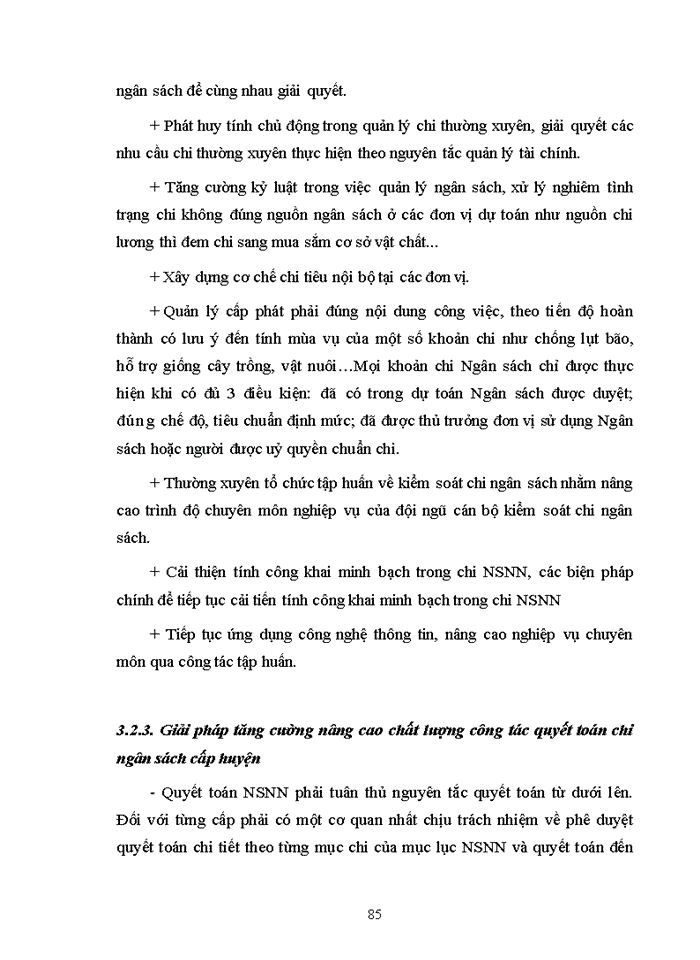 ngân sách để cùng nhau giải quyết.

+ Phát huy tính chủ động trong quản lý chi thường xuyên, giải quyết các nhu cầu chi thường xuyên thực hiện theo nguyên tắc quản lý tài chính.

+ Tăng cường kỷ luật trong việc quản lý ngân sách, xử lý nghiêm tình trạng chi không đúng nguồn ngân sách ở các đơn vị dự toán như nguồn chi lương thì đem chi sang mua sắm cơ sở vật chất...

+ Xây dựng cơ chế chi tiêu nội bộ tại các đơn vị.

+ Quản lý cấp phát phải đúng nội dung công việc, theo tiến độ hoàn thành có lưu ý đến tính mùa vụ của một số khoản chi như chống lụt bão, hỗ trợ giống cây trồng, vật nuôi…Mọi khoản chi Ngân sách chỉ được thực hiện khi có đủ 3 điều kiện: đã có trong dự toán Ngân sách được duyệt; đúng chế độ, tiêu chuẩn định mức; đã được thủ trưởng đơn vị sử dụng Ngân sách hoặc người được uỷ quyền chuẩn chi.

+ Thường xuyên tổ chức tập huấn về kiểm soát chi ngân sách nhằm nâng cao trình độ chuyên môn nghiệp vụ của đội ngũ cán bộ kiểm soát chi ngân sách.

+ Cải thiện tính công khai minh bạch trong chi NSNN, các biện pháp chính để tiếp tục cải tiến tính công khai minh bạch trong chi NSNN

+ Tiếp tục ứng dụng công nghệ thông tin, nâng cao nghiệp vụ chuyên môn qua công tác tập huấn.

3.2.3. Giải pháp tăng cường nâng cao chất lượng công tác quyết toán chi ngân sách cấp huyện

- Quyết toán NSNN phải tuân thủ nguyên tắc quyết toán từ dưới lên. Đối với từng cấp phải có một cơ quan nhất chịu trách nhiệm về phê duyệt quyết toán chi tiết theo từng mục chi của mục lục NSNN và quyết toán đến

85